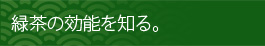 緑茶の効能を知る。